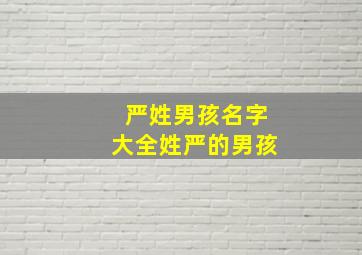 严姓男孩名字
大全姓严的男孩